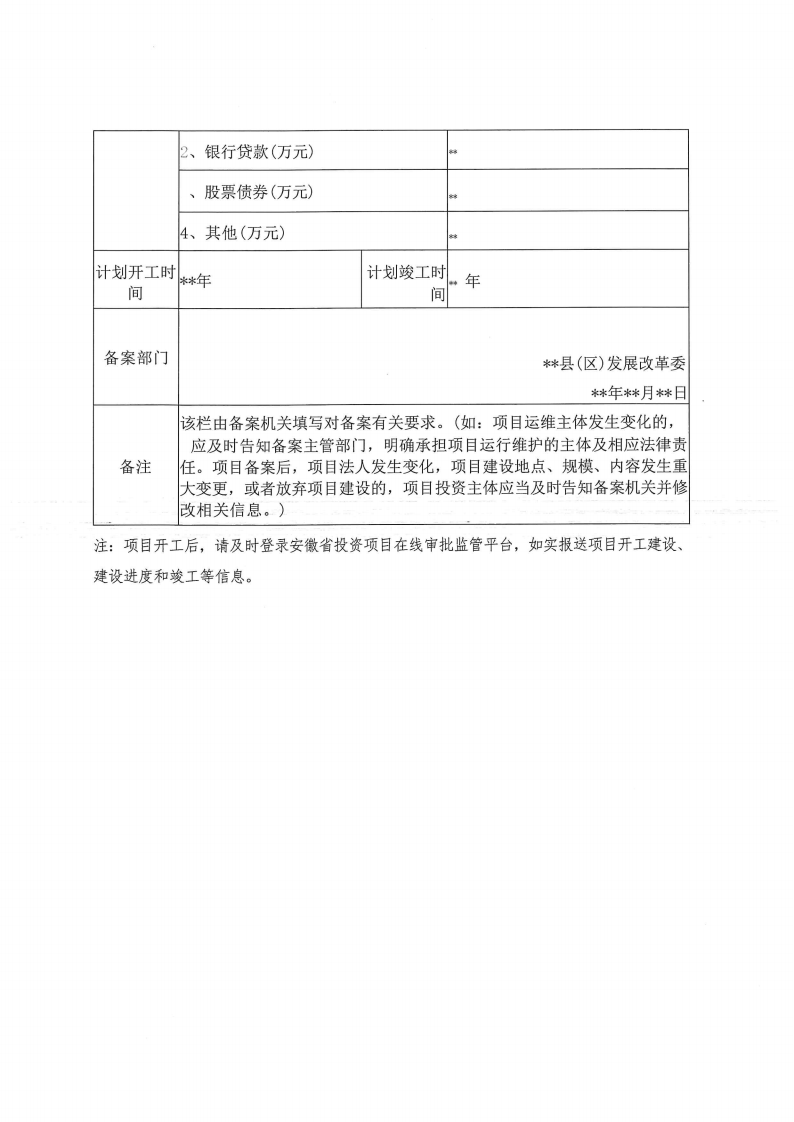 |  | 2、银行贷款(万元) |  | ** |
|---|---|---|---|
|  | 、股票债券(万元) |  | ** |
|  | 4、其他(万元) |  | ** |
| 计划开工时间 | **年 | 计划竣工时间 | ** 年 |
| 备案部门 | **县(区)发展改革委 **年**月**日 |  |  |
| 备注 | 该栏由备案机关填写对备案有关要求。(如:项目运维主体发生变化的,应及时告知备案主管部门,明确承担项目运行维护的主体及相应法律责任。项目备案后,项目法人发生变化,项目建设地点、规模、内容发生重大变更,或者放弃项目建设的,项目投资主体应当及时告知备案机关并修改相关信息。) |  |  |

注:项目开工后,请及时登录安徽省投资项目在线审批监管平台,如实报送项目开工建设、建设进度和竣工等信息。